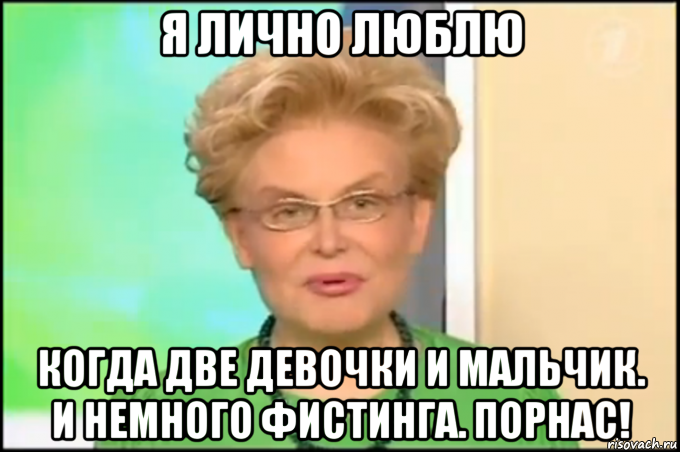 Я ЛИЧНО ЛЮБЛЮ

КОГДА ДВЕ ДЕВОЧКИ И МАЛЬЧИК. И НЕМНОГО ФИСТИНГА. ПОРНАС!

risovach.ru